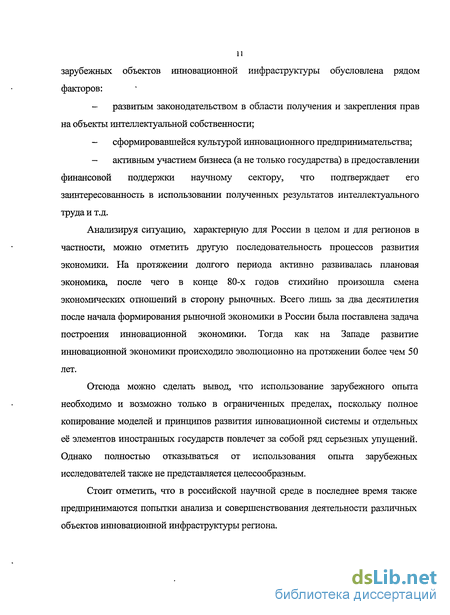 11

зарубежных объектов инновационной инфраструктуры обусловлена рядом факторов:

– развитым законодательством в области получения и закрепления прав на объекты интеллектуальной собственности;

– сформировавшейся культурой инновационного предпринимательства;

– активным участием бизнеса (а не только государства) в предоставлении финансовой поддержки научному сектору, что подтверждает его заинтересованность в использовании полученных результатов интеллектуального труда и т.д.

Анализируя ситуацию, характерную для России в целом и для регионов в частности, можно отметить другую последовательность процессов развития экономики. На протяжении долгого периода активно развивалась плановая экономика, после чего в конце 80-х годов стихийно произошла смена экономических отношений в сторону рыночных. Всего лишь за два десятилетия после начала формирования рыночной экономики в России была поставлена задача построения инновационной экономики. Тогда как на Западе развитие инновационной экономики происходило эволюционно на протяжении более чем 50 лет.

Отсюда можно сделать вывод, что использование зарубежного опыта необходимо и возможно только в ограниченных пределах, поскольку полное копирование моделей и принципов развития инновационной системы и отдельных её элементов иностранных государств повлечет за собой ряд серьезных упущений. Однако полностью отказываться от использования опыта зарубежных исследователей также не представляется целесообразным.

Стоит отметить, что в российской научной среде в последнее время также предпринимаются попытки анализа и совершенствования деятельности различных объектов инновационной инфраструктуры региона.

dsLib.net
библиотека диссертаций